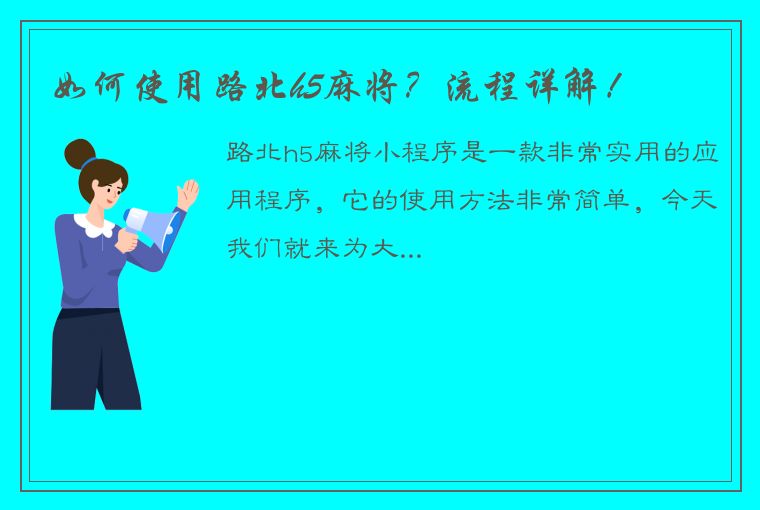 如何使用路北h5麻将？流程详解！

路北h5麻将小程序是一款非常实用的应用程序，它的使用方法非常简单，今天我们就来为大...